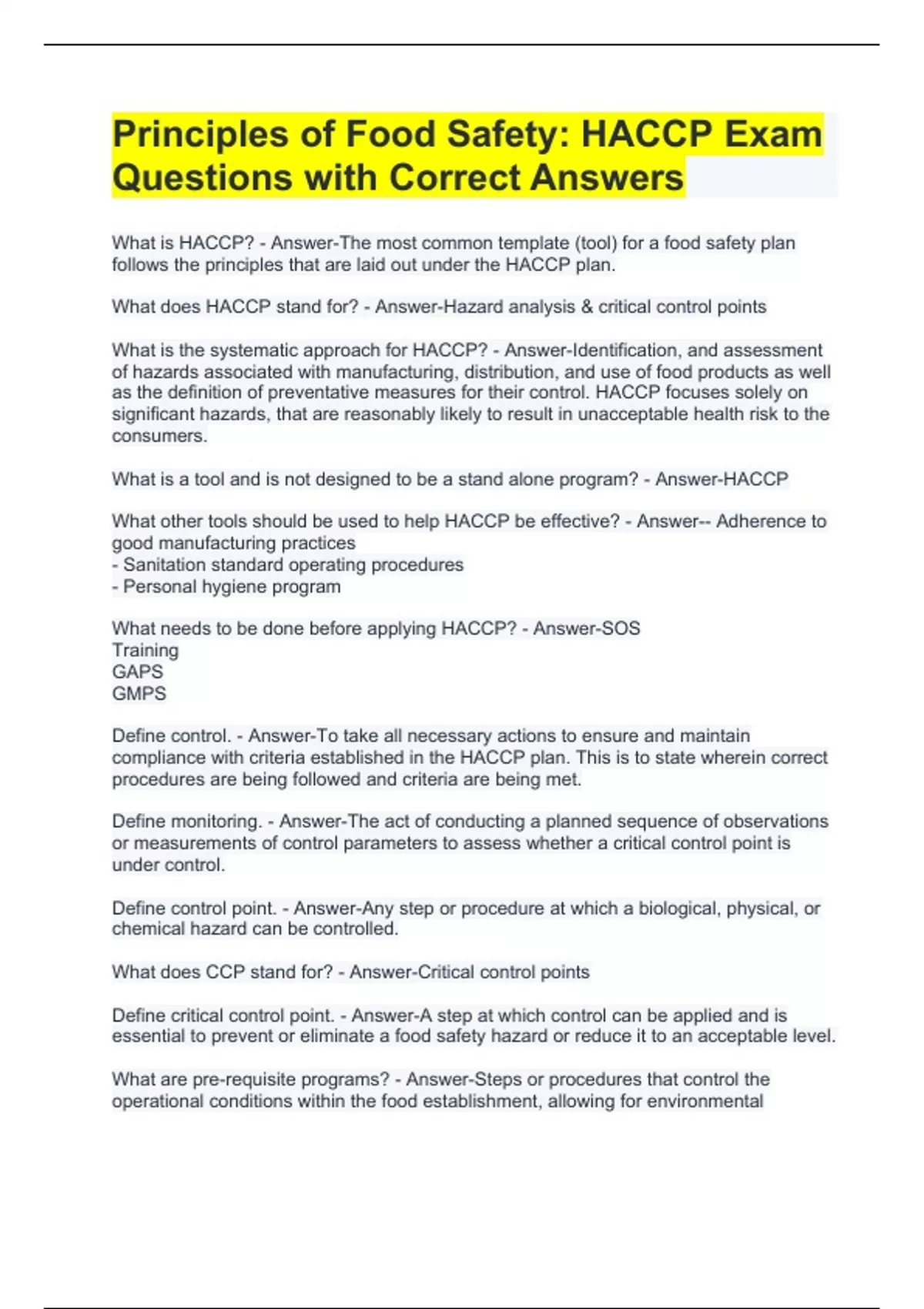 Principles of Food Safety: HACCP Exam Questions with Correct Answers

What is HACCP? - Answer-The most common template (tool) for a food safety plan follows the principles that are laid out under the HACCP plan.

What does HACCP stand for? - Answer-Hazard analysis & critical control points

What is the systematic approach for HACCP? - Answer-Identification, and assessment of hazards associated with manufacturing, distribution, and use of food products as well as the definition of preventative measures for their control. HACCP focuses solely on significant hazards, that are reasonably likely to result in unacceptable health risk to the consumers.

What is a tool and is not designed to be a stand alone program? - Answer-HACCP

What other tools should be used to help HACCP be effective? - Answer-- Adherence to good manufacturing practices
- Sanitation standard operating procedures
- Personal hygiene program

What needs to be done before applying HACCP? - Answer-SOS
Training
GAPS
GMPS

Define control. - Answer-To take all necessary actions to ensure and maintain compliance with criteria established in the HACCP plan. This is to state wherein correct procedures are being followed and criteria are being met.

Define monitoring. - Answer-The act of conducting a planned sequence of observations or measurements of control parameters to assess whether a critical control point is under control.

Define control point. - Answer-Any step or procedure at which a biological, physical, or chemical hazard can be controlled.

What does CCP stand for? - Answer-Critical control points

Define critical control point. - Answer-A step at which control can be applied and is essential to prevent or eliminate a food safety hazard or reduce it to an acceptable level.

What are pre-requisite programs? - Answer-Steps or procedures that control the operational conditions within the food establishment, allowing for environmental